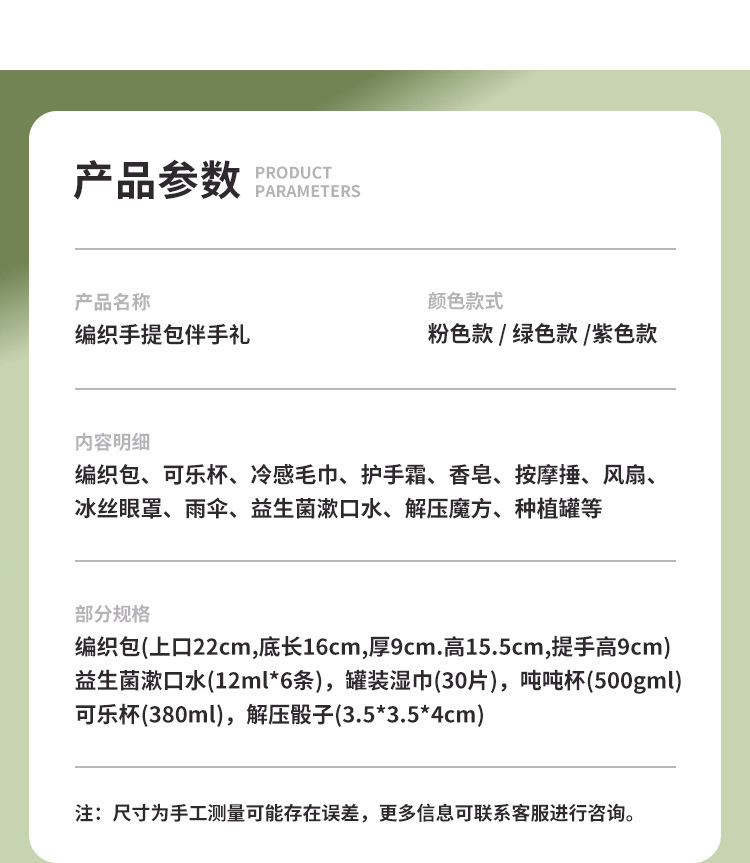 产品参数 PRODUCT PARAMETERS

产品名称
编织手提包伴手礼

颜色款式
粉色款 / 绿色款 /紫色款

内容明细
编织包、可乐杯、冷感毛巾、护手霜、香皂、按摩捶、风扇、冰丝眼罩、雨伞、益生菌漱口水、解压魔方、种植罐等

部分规格
编织包(上口22cm,底长16cm,厚9cm.高15.5cm,提手高9cm)
益生菌漱口水(12ml*6条)，罐装湿巾(30片)，吨吨杯(500gml)
可乐杯(380ml)，解压骰子(3.5*3.5*4cm)

注：尺寸为手工测量可能存在误差，更多信息可联系客服进行咨询。